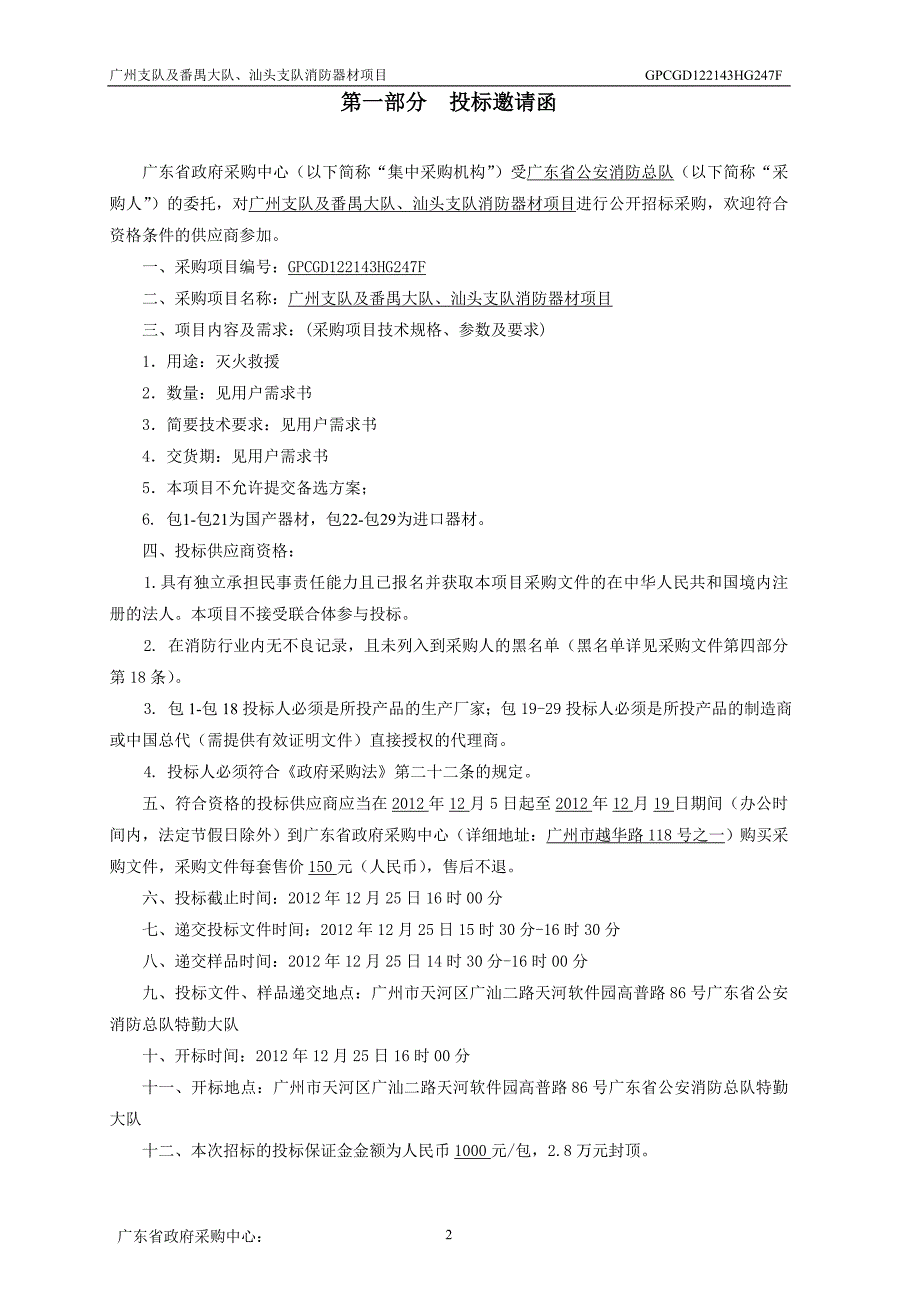 广州支队及番禺大队、汕头支队消防器材项目 GPCGD122143HG247F

第一部分 投标邀请函

广东省政府采购中心（以下简称“集中采购机构”）受广东省公安消防总队（以下简称“采购人”）的委托，对广州支队及番禺大队、汕头支队消防器材项目进行公开招标采购，欢迎符合资格条件的供应商参加。

一、采购项目编号：GPCGD122143HG247F

二、采购项目名称：广州支队及番禺大队、汕头支队消防器材项目

三、项目内容及需求：（采购项目技术规格、参数及要求）

1．用途：灭火救援

2．数量：见用户需求书

3．简要技术要求：见用户需求书

4．交货期：见用户需求书

5．本项目不允许提交备选方案；

6. 包1-包21为国产器材，包22-包29为进口器材。

四、投标供应商资格：

1.具有独立承担民事责任能力且已报名并获取本项目采购文件的在中华人民共和国境内注册的法人。本项目不接受联合体参与投标。

2. 在消防行业内无不良记录，且未列入到采购人的黑名单（黑名单详见采购文件第四部分第 18 条）。

3. 包 1-包 18 投标人必须是所投产品的生产厂家；包 19-29 投标人必须是所投产品的制造商或中国总代（需提供有效证明文件）直接授权的代理商。

4. 投标人必须符合《政府采购法》第二十二条的规定。

五、符合资格的投标供应商应当在 2012 年 12 月 5 日起至 2012 年 12 月 19 日期间（办公时间内，法定节假日除外）到广东省政府采购中心（详细地址：广州市越华路 118 号之一）购买采购文件，采购文件每套售价 150 元（人民币），售后不退。

六、投标截止时间：2012 年 12 月 25 日 16 时 00 分

七、递交投标文件时间：2012 年 12 月 25 日 15 时 30 分-16 时 30 分

八、递交样品时间：2012 年 12 月 25 日 14 时 30 分-16 时 00 分

九、投标文件、样品递交地点：广州市天河区广汕二路天河软件园高普路 86 号广东省公安消防总队特勤大队

十、开标时间：2012 年 12 月 25 日 16 时 00 分

十一、开标地点：广州市天河区广汕二路天河软件园高普路 86 号广东省公安消防总队特勤大队

十二、本次招标的投标保证金金额为人民币 1000 元/包，2.8 万元封顶。

广东省政府采购中心： 2